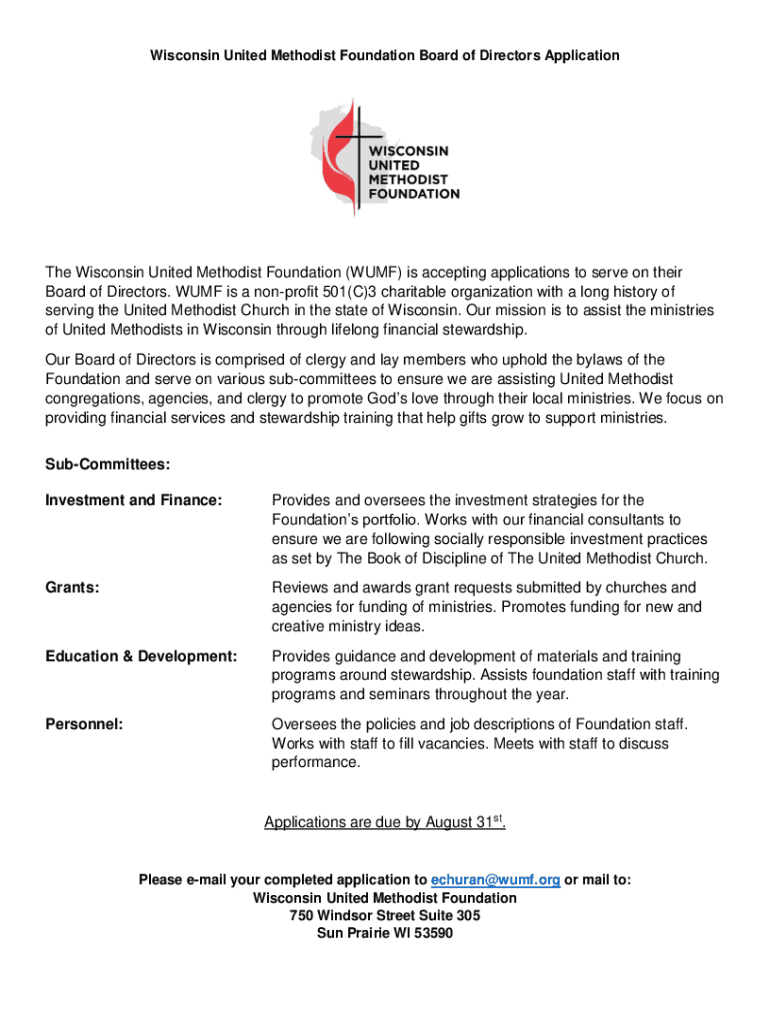 Wisconsin United Methodist Foundation Board of Directors Application

WISCONSIN
UNITED
METHODIST
FOUNDATION

The Wisconsin United Methodist Foundation (WUMF) is accepting applications to serve on their Board of Directors. WUMF is a non-profit 501(C)3 charitable organization with a long history of serving the United Methodist Church in the state of Wisconsin. Our mission is to assist the ministries of United Methodists in Wisconsin through lifelong financial stewardship.

Our Board of Directors is comprised of clergy and lay members who uphold the bylaws of the Foundation and serve on various sub-committees to ensure we are assisting United Methodist congregations, agencies, and clergy to promote God's love through their local ministries. We focus on providing financial services and stewardship training that help gifts grow to support ministries.

Sub-Committees:

Investment and Finance: Provides and oversees the investment strategies for the Foundation's portfolio. Works with our financial consultants to ensure we are following socially responsible investment practices as set by The Book of Discipline of The United Methodist Church.

Grants: Reviews and awards grant requests submitted by churches and agencies for funding of ministries. Promotes funding for new and creative ministry ideas.

Education & Development: Provides guidance and development of materials and training programs around stewardship. Assists foundation staff with training programs and seminars throughout the year.

Personnel: Oversees the policies and job descriptions of Foundation staff. Works with staff to fill vacancies. Meets with staff to discuss performance.

Applications are due by August 31$^{st}$.

Please e-mail your completed application to echuran@wumf.org or mail to:
Wisconsin United Methodist Foundation
750 Windsor Street Suite 305
Sun Prairie WI 53590